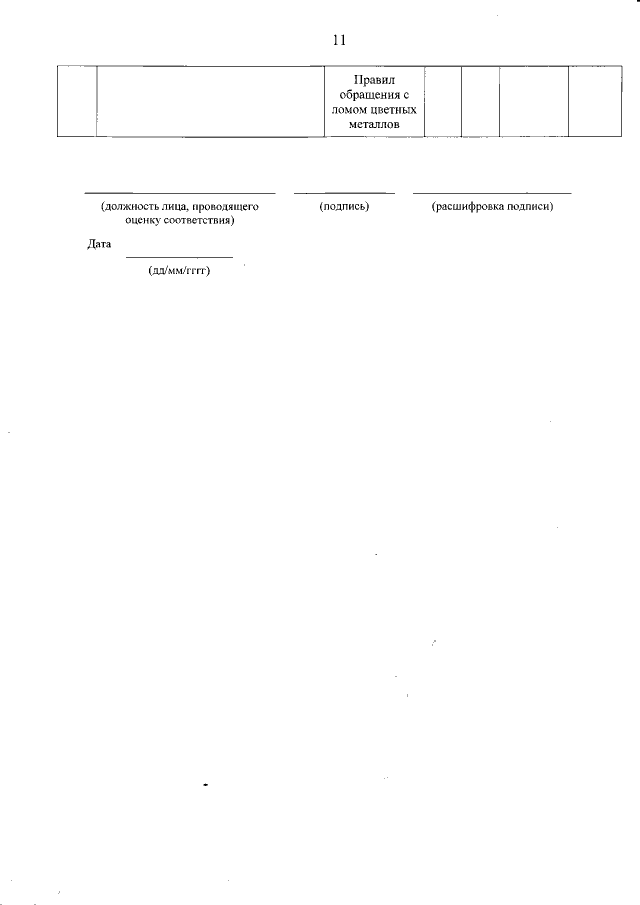 11

| | | Правил обращения с ломом цветных металлов | | | | |
|---|---|---|---|---|---|---|

(должность лица, проводящего оценку соответствия)

(подпись)

(расшифровка подписи)

Дата

(дд/мм/гггг)